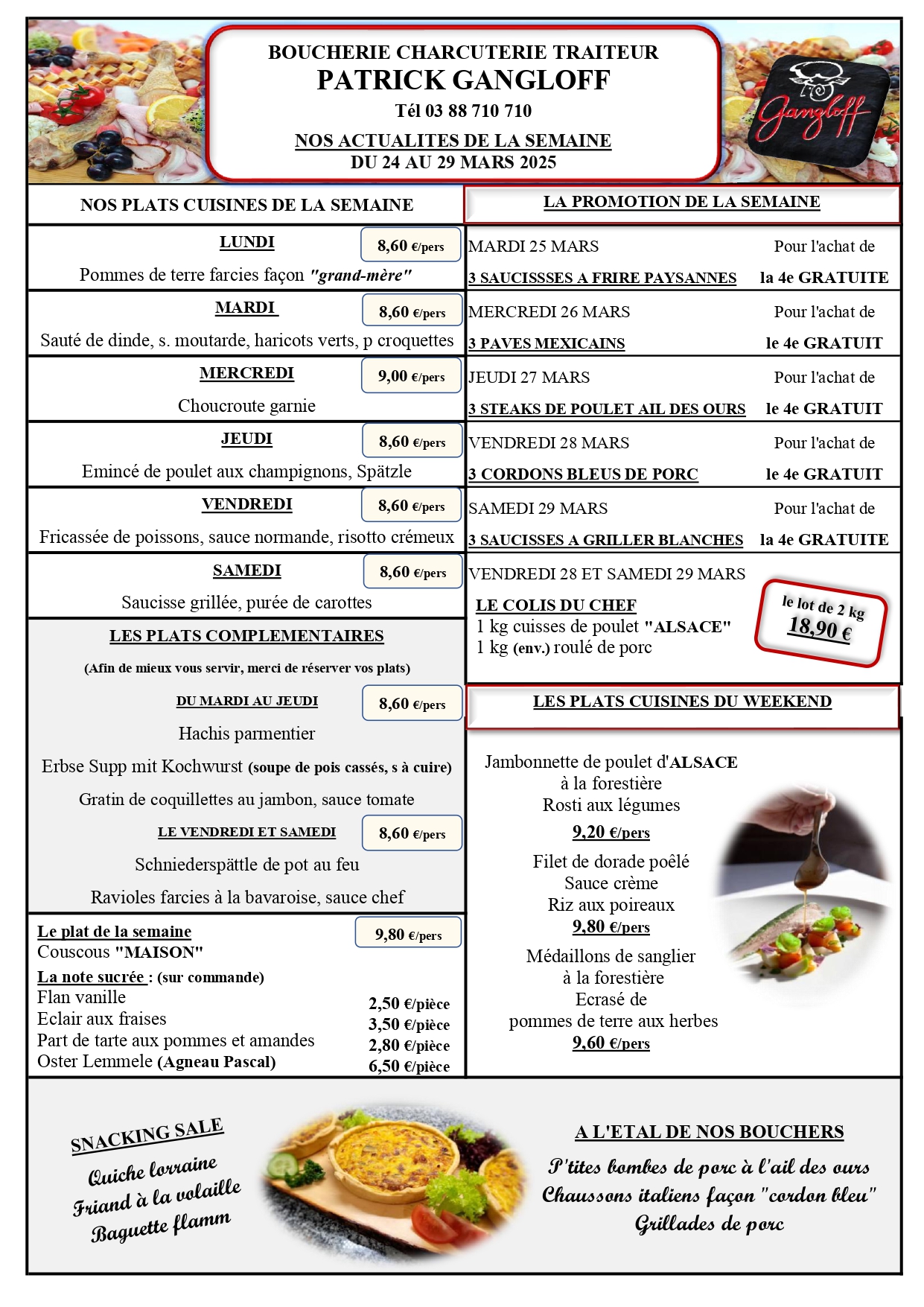 BOUCHERIE CHARCUTERIE TRAITEUR
PATRICK GANGLOFF
Tél 03 88 710 710

NOS ACTUALITES DE LA SEMAINE
DU 24 AU 29 MARS 2025

Gangloff

NOS PLATS CUISINES DE LA SEMAINE

LUNDI 8,60 €/pers
Pommes de terre farcies façon "grand-mère"

MARDI 8,60 €/pers
Sauté de dinde, s. moutarde, haricots verts, p croquettes

MERCREDI 9,00 €/pers
Choucroute garnie

JEUDI 8,60 €/pers
Emincé de poulet aux champignons, Spätzle

VENDREDI 8,60 €/pers
Fricassée de poissons, sauce normande, risotto crémeux

SAMEDI 8,60 €/pers
Saucisse grillée, purée de carottes

LES PLATS COMPLEMENTAIRES
(Afin de mieux vous servir, merci de réserver vos plats)

DU MARDI AU JEUDI 8,60 €/pers
Hachis parmentier
Erbse Supp mit Kochwurst (soupe de pois cassés, s à cuire)
Gratin de coquillettes au jambon, sauce tomate

LE VENDREDI ET SAMEDI 8,60 €/pers
Schniederspättle de pot au feu
Ravioles farcies à la bavaroise, sauce chef

Le plat de la semaine 9,80 €/pers
Couscous "MAISON"
La note sucrée : (sur commande)
Flan vanille 2,50 €/pièce
Eclair aux fraises 3,50 €/pièce
Part de tarte aux pommes et amandes 2,80 €/pièce
Oster Lemmele (Agneau Pascal) 6,50 €/pièce

LA PROMOTION DE LA SEMAINE

MARDI 25 MARS Pour l'achat de
3 SAUCISSSES A FRIRE PAYSANNES la 4e GRATUITE

MERCREDI 26 MARS Pour l'achat de
3 PAVES MEXICAINS le 4e GRATUIT

JEUDI 27 MARS Pour l'achat de
3 STEAKS DE POULET AIL DES OURS le 4e GRATUIT

VENDREDI 28 MARS Pour l'achat de
3 CORDONS BLEUS DE PORC le 4e GRATUIT

SAMEDI 29 MARS Pour l'achat de
3 SAUCISSES A GRILLER BLANCHES la 4e GRATUITE

VENDREDI 28 ET SAMEDI 29 MARS
LE COLIS DU CHEF
1 kg cuisses de poulet "ALSACE"
1 kg (env.) roulé de porc
le lot de 2 kg
18,90 €

LES PLATS CUISINES DU WEEKEND

Jambonnette de poulet d'ALSACE
à la forestière
Rosti aux légumes
9,20 €/pers

Filet de dorade poêlé
Sauce crème
Riz aux poireaux
9,80 €/pers

Médaillons de sanglier
à la forestière
Ecrasé de
pommes de terre aux herbes
9,60 €/pers

SNACKING SALE
Quiche lorraine
Friand à la volaille
Baguette flamm

A L'ETAL DE NOS BOUCHERS
P'tites bombes de porc à l'ail des ours
Chaussons italiens façon "cordon bleu"
Grillades de porc